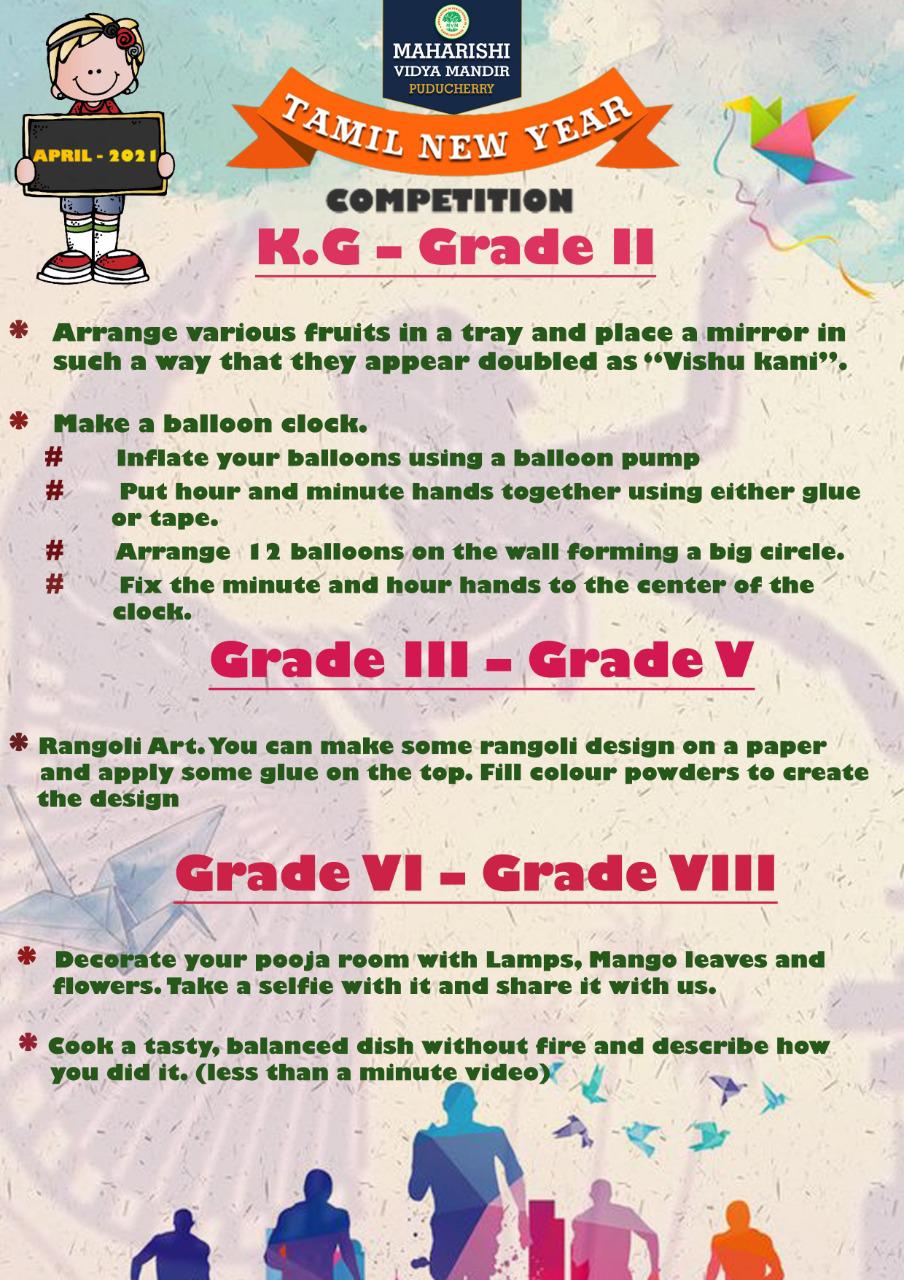 MAHARISHI
VIDYA MANDIR
PUDUCHERRY

APRIL - 2021

TAMIL NEW YEAR

COMPETITION

K.G - Grade II

* Arrange various fruits in a tray and place a mirror in such a way that they appear doubled as "Vishu kani".

* Make a balloon clock.
# Inflate your balloons using a balloon pump
# Put hour and minute hands together using either glue or tape.
# Arrange 12 balloons on the wall forming a big circle.
# Fix the minute and hour hands to the center of the clock.

Grade III - Grade V

* Rangoli Art. You can make some rangoli design on a paper and apply some glue on the top. Fill colour powders to create the design

Grade VI - Grade VIII

* Decorate your pooja room with Lamps, Mango leaves and flowers. Take a selfie with it and share it with us.

* Cook a tasty, balanced dish without fire and describe how you did it. (less than a minute video)